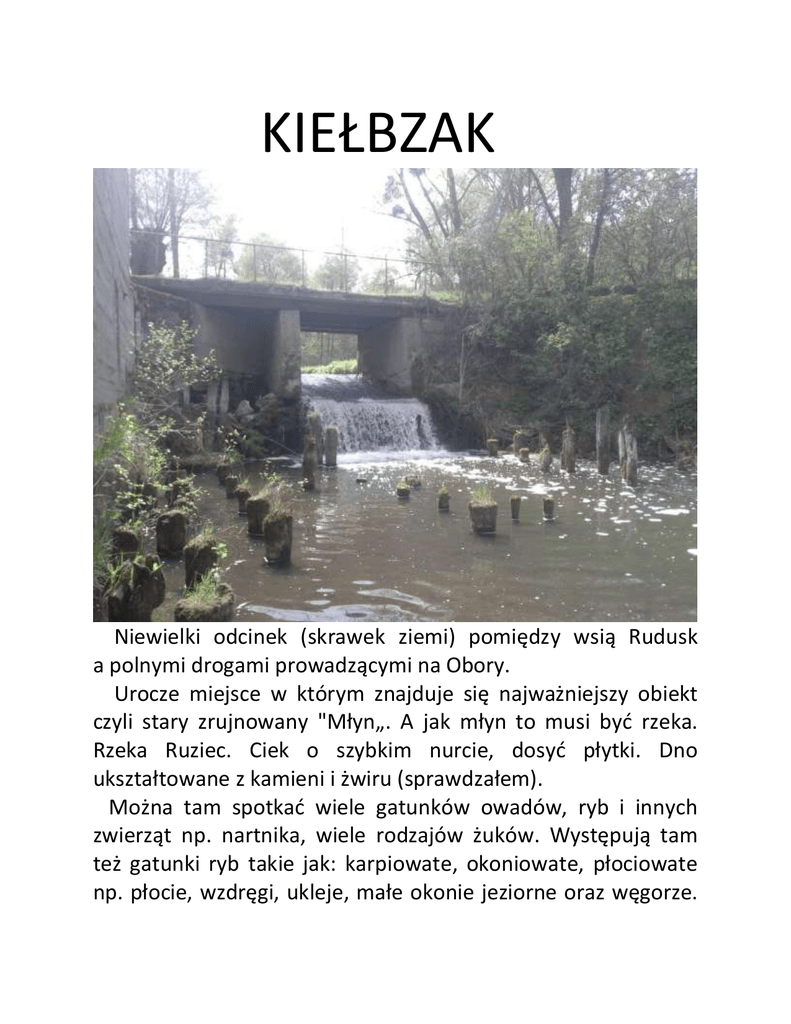 KIEŁBZAK

Niewielki odcinek (skrawek ziemi) pomiędzy wsią Rudusk a polnymi drogami prowadzącymi na Obory.

Urocze miejsce w którym znajduje się najważniejszy obiekt czyli stary zrujnowany "Młyn„. A jak młyn to musi być rzeka. Rzeka Ruziec. Ciek o szybkim nurcie, dosyć płytki. Dno ukształtowane z kamieni i żwiru (sprawdzałem).

Można tam spotkać wiele gatunków owadów, ryb i innych zwierząt np. nartnika, wiele rodzajów żuków. Występują tam też gatunki ryb takie jak: karpiowate, okoniowate, płociowate np. płocie, wzdręgi, ukleje, małe okonie jeziorne oraz węgorze.